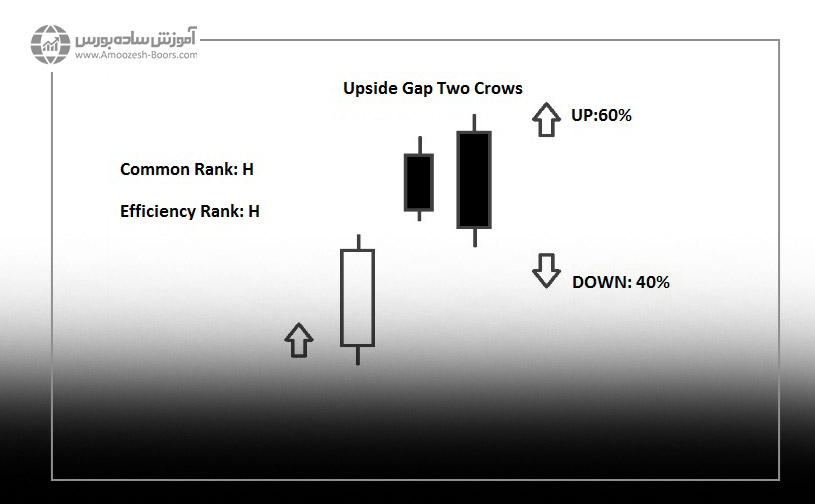 آموزش ساده بورس
www.Amoozesh-Boors.com

Upside Gap Two Crows

UP:60%

Common Rank: H

Efficiency Rank: H

DOWN: 40%